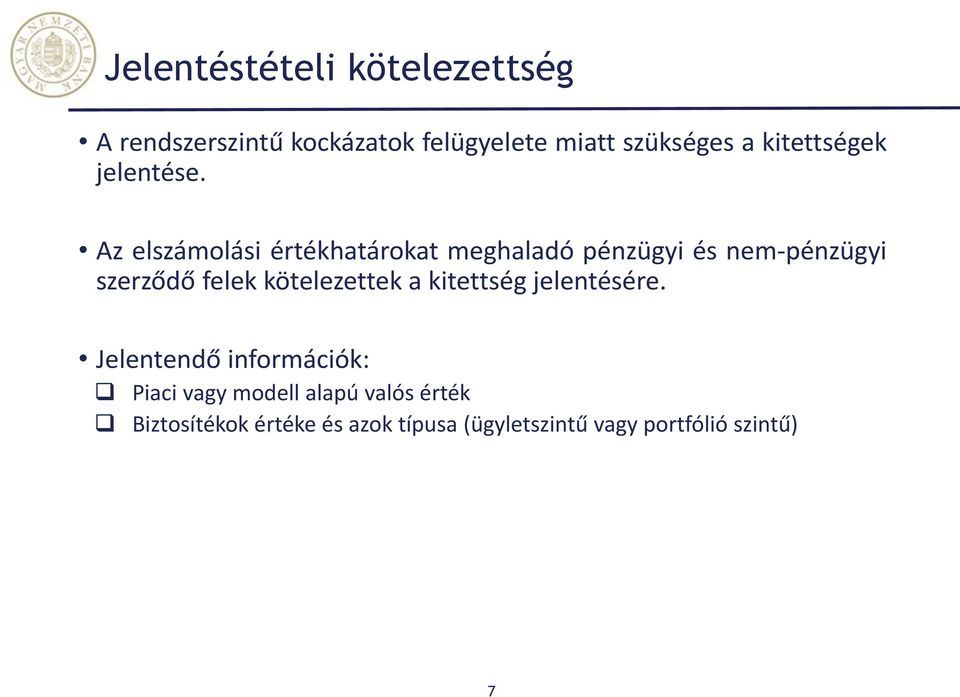 MAGYAR NEMZETI BANK

Jelentéstételi kötelezettség

• A rendszerszintű kockázatok felügyelete miatt szükséges a kitettségek jelentése.

• Az elszámolási értékhatárokat meghaladó pénzügyi és nem-pénzügyi szerződő felek kötelezettek a kitettség jelentésére.

• Jelentendő információk:
❑ Piaci vagy modell alapú valós érték
❑ Biztosítékok értéke és azok típusa (ügyletszintű vagy portfólió szintű)

7